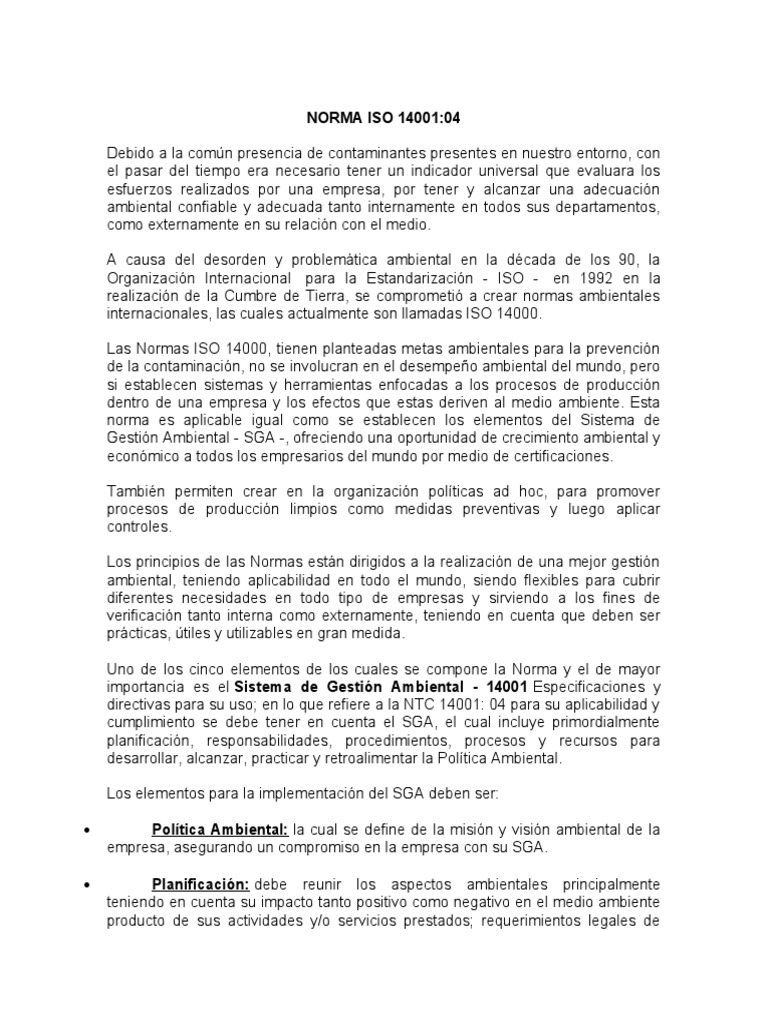 NORMA ISO 14001:04

Debido a la común presencia de contaminantes presentes en nuestro entorno, con el pasar del tiempo era necesario tener un indicador universal que evaluara los esfuerzos realizados por una empresa, por tener y alcanzar una adecuación ambiental confiable y adecuada tanto internamente en todos sus departamentos, como externamente en su relación con el medio.

A causa del desorden y problemática ambiental en la década de los 90, la Organización Internacional para la Estandarización - ISO - en 1992 en la realización de la Cumbre de Tierra, se comprometió a crear normas ambientales internacionales, las cuales actualmente son llamadas ISO 14000.

Las Normas ISO 14000, tienen planteadas metas ambientales para la prevención de la contaminación, no se involucran en el desempeño ambiental del mundo, pero si establecen sistemas y herramientas enfocadas a los procesos de producción dentro de una empresa y los efectos que estas deriven al medio ambiente. Esta norma es aplicable igual como se establecen los elementos del Sistema de Gestión Ambiental - SGA -, ofreciendo una oportunidad de crecimiento ambiental y económico a todos los empresarios del mundo por medio de certificaciones.

También permiten crear en la organización políticas ad hoc, para promover procesos de producción limpios como medidas preventivas y luego aplicar controles.

Los principios de las Normas están dirigidos a la realización de una mejor gestión ambiental, teniendo aplicabilidad en todo el mundo, siendo flexibles para cubrir diferentes necesidades en todo tipo de empresas y sirviendo a los fines de verificación tanto interna como externamente, teniendo en cuenta que deben ser prácticas, útiles y utilizables en gran medida.

Uno de los cinco elementos de los cuales se compone la Norma y el de mayor importancia es el Sistema de Gestión Ambiental - 14001 Especificaciones y directivas para su uso; en lo que refiere a la NTC 14001: 04 para su aplicabilidad y cumplimiento se debe tener en cuenta el SGA, el cual incluye primordialmente planificación, responsabilidades, procedimientos, procesos y recursos para desarrollar, alcanzar, practicar y retroalimentar la Política Ambiental.

Los elementos para la implementación del SGA deben ser:

• Política Ambiental: la cual se define de la misión y visión ambiental de la empresa, asegurando un compromiso en la empresa con su SGA.

• Planificación: debe reunir los aspectos ambientales principalmente teniendo en cuenta su impacto tanto positivo como negativo en el medio ambiente producto de sus actividades y/o servicios prestados; requerimientos legales de